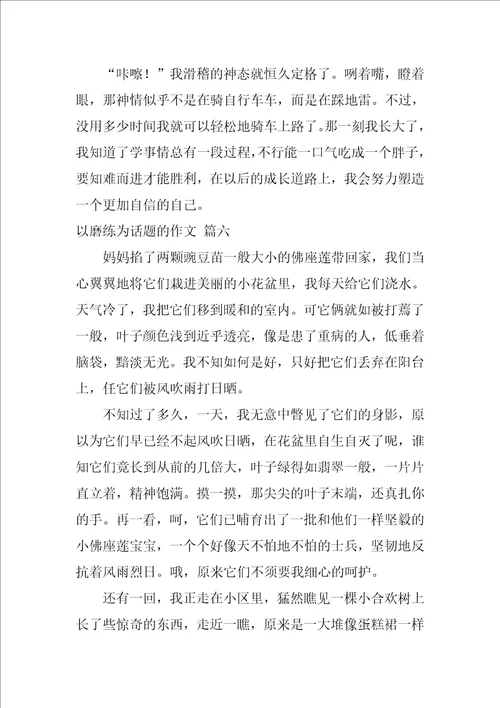 “咔嚓！”我滑稽的神态就恒久定格了。咧着嘴，瞪着眼，那神情似乎不是在骑自行车车，而是在踩地雷。不过，没用多少时间我就可以轻松地骑车上路了。那一刻我长大了，我知道了学事情总有一段过程，不行能一口气吃成一个胖子，要知难而进才能胜利，在以后的成长道路上，我会努力塑造一个更加自信的自己。

以磨练为话题的作文 篇六

妈妈掐了两颗豌豆苗一般大小的佛座莲带回家，我们当心翼翼地将它们栽进美丽的小花盆里，我每天给它们浇水。天气冷了，我把它们移到暖和的室内。可它俩就如被打蔫了一般，叶子颜色浅到近乎透亮，像是患了重病的人，低垂着脑袋，黯淡无光。我不知如何是好，只好把它们丢弃在阳台上，任它们被风吹雨打日晒。

不知过了多久，一天，我无意中瞥见了它们的身影，原以为它们早已经不起风吹日晒，在花盆里自生自灭了呢，谁知它们竟长到从前的几倍大，叶子绿得如翡翠一般，一片片直立着，精神饱满。摸一摸，那尖尖的叶子末端，还真扎你的手。再一看，呵，它们已哺育出了一批和他们一样坚毅的小佛座莲宝宝，一个个好像天不怕地不怕的士兵，坚韧地反抗着风雨烈日。哦，原来它们不须要我细心的呵护。

还有一回，我正走在小区里，猛然瞧见一棵小合欢树上长了些惊奇的东西，走近一瞧，原来是一大堆像蛋糕裙一样